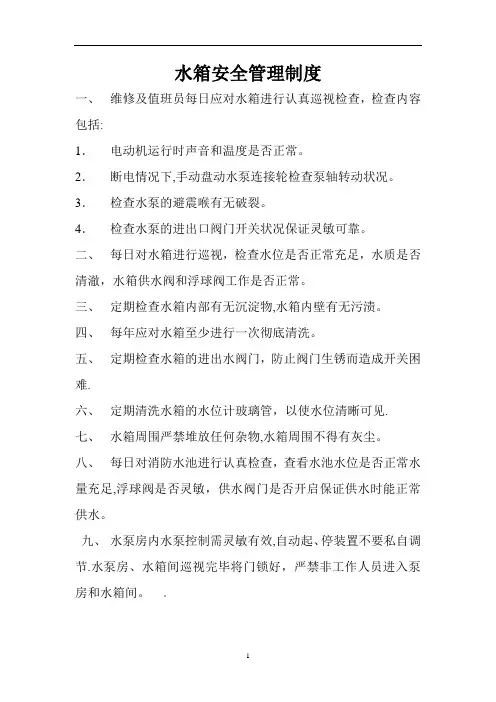 水箱安全管理制度

一、 维修及值班员每日应对水箱进行认真巡视检查，检查内容包括:

1． 电动机运行时声音和温度是否正常。

2． 断电情况下,手动盘动水泵连接轮检查泵轴转动状况。

3． 检查水泵的避震喉有无破裂。

4． 检查水泵的进出口阀门开关状况保证灵敏可靠。

二、 每日对水箱进行巡视，检查水位是否正常充足，水质是否清澈，水箱供水阀和浮球阀工作是否正常。

三、 定期检查水箱内部有无沉淀物,水箱内壁有无污渍。

四、 每年应对水箱至少进行一次彻底清洗。

五、 定期检查水箱的进出水阀门，防止阀门生锈而造成开关困难.

六、 定期清洗水箱的水位计玻璃管，以使水位清晰可见.

七、 水箱周围严禁堆放任何杂物,水箱周围不得有灰尘。

八、 每日对消防水池进行认真检查，查看水池水位是否正常水量充足,浮球阀是否灵敏，供水阀门是否开启保证供水时能正常供水。

九、 水泵房内水泵控制需灵敏有效,自动起、停装置不要私自调节.水泵房、水箱间巡视完毕将门锁好，严禁非工作人员进入泵房和水箱间。 .

1